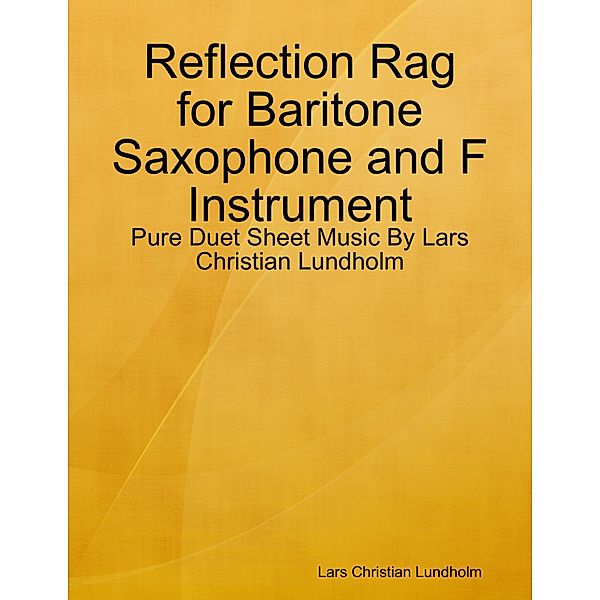 Reflection Rag for Baritone Saxophone and F Instrument

Pure Duet Sheet Music By Lars Christian Lundholm

Lars Christian Lundholm